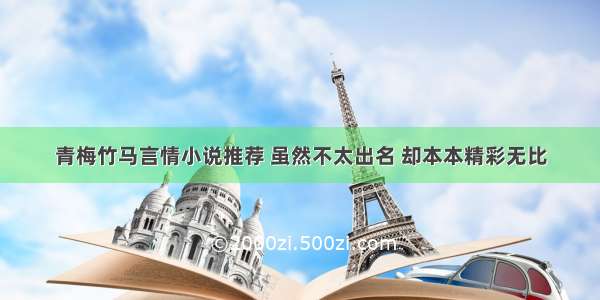 青梅竹马言情小说推荐 虽然不太出名 却本本精彩无比

© 1000zi.500zi.com